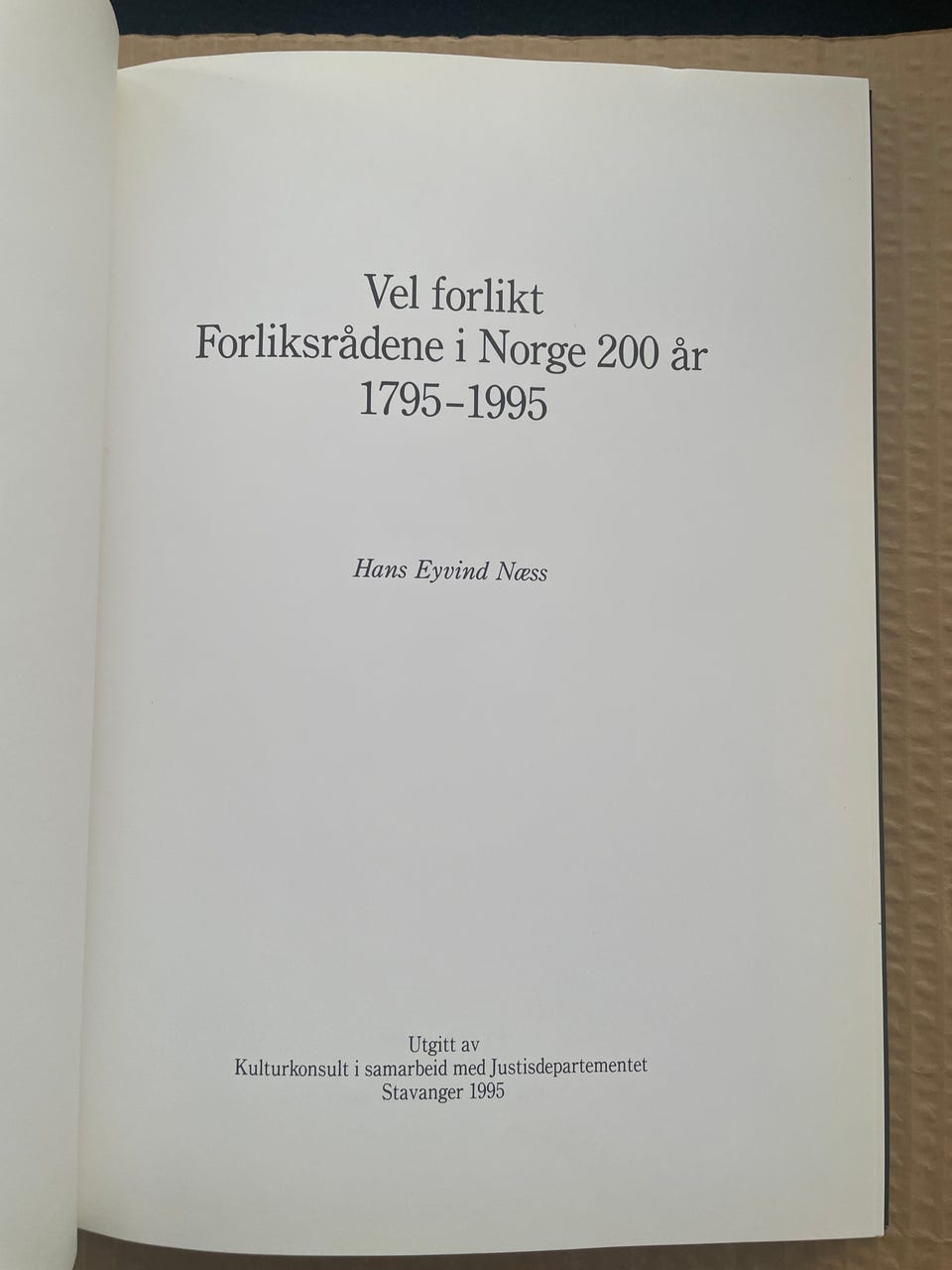 Vel forlikt
Forliksrådene i Norge 200 år
1795-1995

Hans Eyvind Næss

Utgitt av
Kulturkonsult i samarbeid med Justisdepartementet
Stavanger 1995